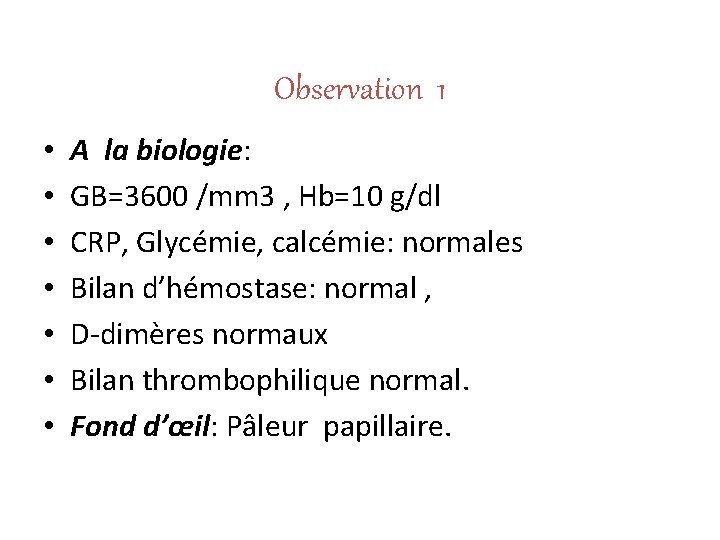 Observation 1

• A la biologie:
• GB=3600 /mm3 , Hb=10 g/dl
• CRP, Glycémie, calcémie: normales
• Bilan d'hémostase: normal ,
• D-dimères normaux
• Bilan thrombophilique normal.
• Fond d'œil: Pâleur papillaire.